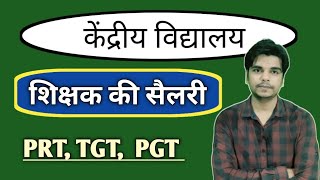 केंद्रीय विद्यालय

शिक्षक की सैलरी

PRT, TGT, PGT